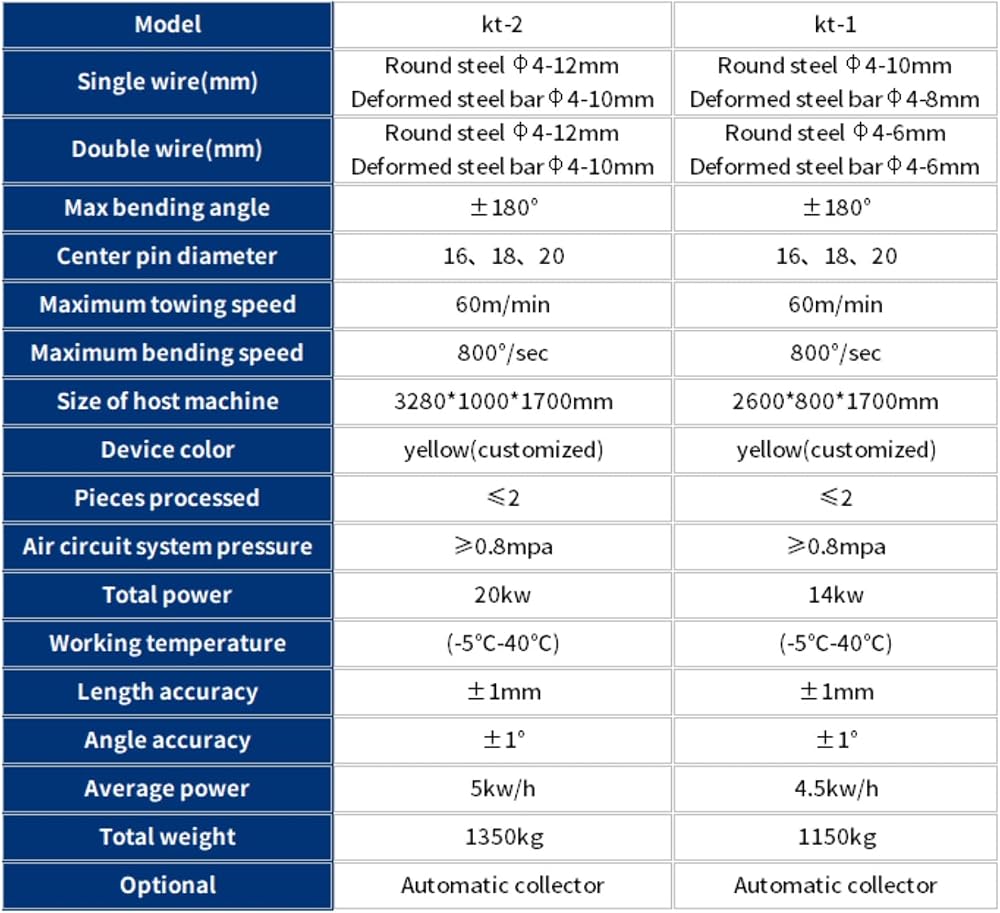 | Model | kt-2 | kt-1 |
|---|---|---|
| Single wire(mm) | Round steel Φ4-12mm Deformed steel bar Φ4-10mm | Round steel Φ4-10mm Deformed steel bar Φ4-8mm |
| Double wire(mm) | Round steel Φ4-12mm Deformed steel bar Φ4-10mm | Round steel Φ4-6mm Deformed steel bar Φ4-6mm |
| Max bending angle | ±180° | ±180° |
| Center pin diameter | 16、18、20 | 16、18、20 |
| Maximum towing speed | 60m/min | 60m/min |
| Maximum bending speed | 800°/sec | 800°/sec |
| Size of host machine | 3280*1000*1700mm | 2600*800*1700mm |
| Device color | yellow(customized) | yellow(customized) |
| Pieces processed | ≤2 | ≤2 |
| Air circuit system pressure | ≥0.8mpa | ≥0.8mpa |
| Total power | 20kw | 14kw |
| Working temperature | (-5°C-40°C) | (-5°C-40°C) |
| Length accuracy | ±1mm | ±1mm |
| Angle accuracy | ±1° | ±1° |
| Average power | 5kw/h | 4.5kw/h |
| Total weight | 1350kg | 1150kg |
| Optional | Automatic collector | Automatic collector |